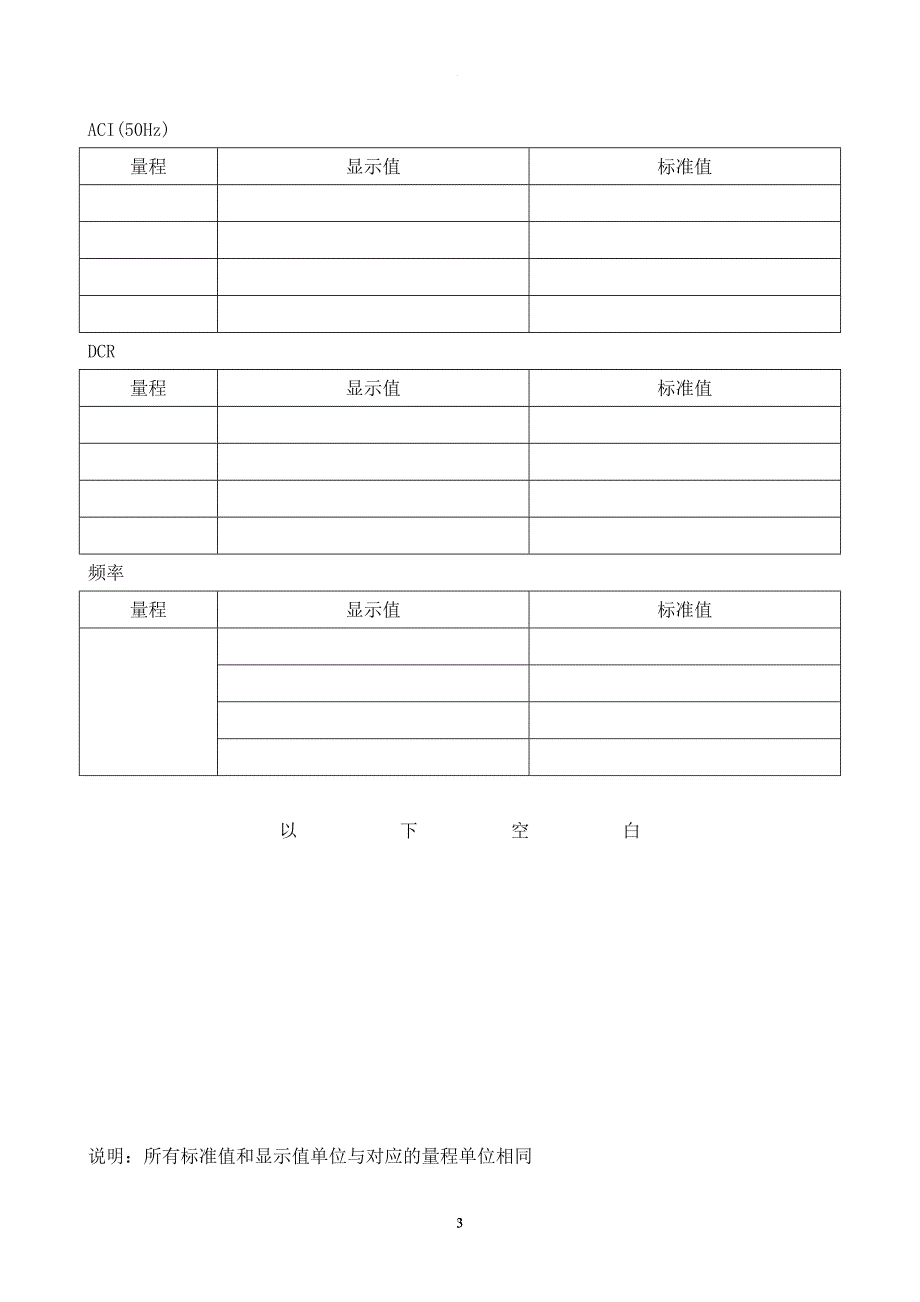 ACI(50Hz)

| 量程 | 显示值 | 标准值 |
|---|---|---|
| | | |
| | | |
| | | |
| | | |

DCR

| 量程 | 显示值 | 标准值 |
|---|---|---|
| | | |
| | | |
| | | |
| | | |

频率

| 量程 | 显示值 | 标准值 |
|---|---|---|
| | | |
| | | |
| | | |
| | | |

以 下 空 白

说明：所有标准值和显示值单位与对应的量程单位相同

3